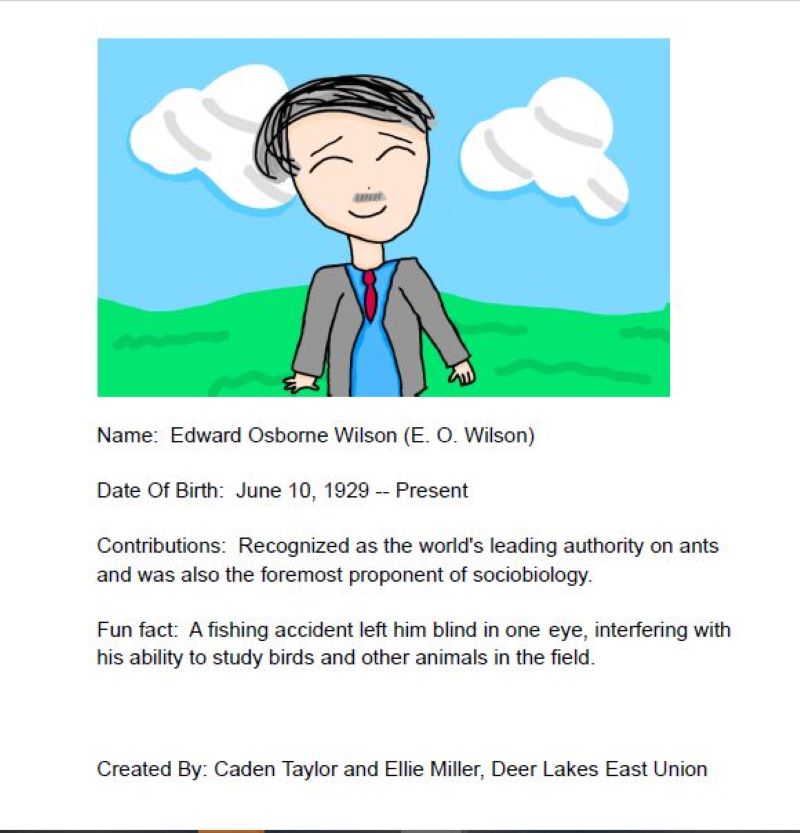 Name: Edward Osborne Wilson (E. O. Wilson)

Date Of Birth: June 10, 1929 -- Present

Contributions: Recognized as the world's leading authority on ants and was also the foremost proponent of sociobiology.

Fun fact: A fishing accident left him blind in one eye, interfering with his ability to study birds and other animals in the field.

Created By: Caden Taylor and Ellie Miller, Deer Lakes East Union